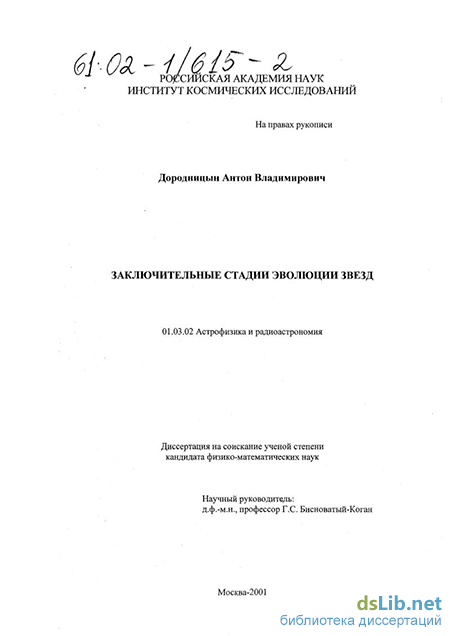 61:02-1/615-2

РОССИЙСКАЯ АКАДЕМИЯ НАУК
ИНСТИТУТ КОСМИЧЕСКИХ ИССЛЕДОВАНИЙ

На правах рукописи

Дородницын Антон Владимирович

ЗАКЛЮЧИТЕЛЬНЫЕ СТАДИИ ЭВОЛЮЦИИ ЗВЕЗД

01.03.02 Астрофизика и радиоастрономия

Диссертация на соискание ученой степени
кандидата физико-математических наук

Научный руководитель:
д.ф.-м.н., профессор Г.С. Бисноватый-Коган

Москва-2001

dsLib.net
библиотека диссертаций